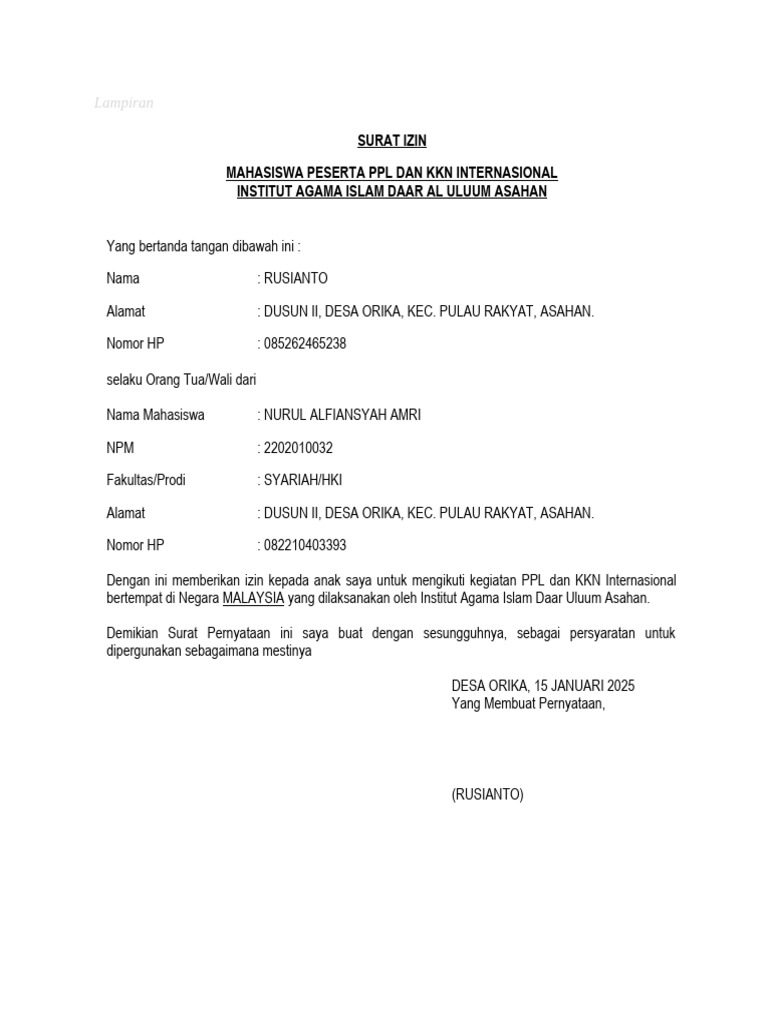 Lampiran

SURAT IZIN

MAHASISWA PESERTA PPL DAN KKN INTERNASIONAL
INSTITUT AGAMA ISLAM DAAR AL ULUUM ASAHAN

Yang bertanda tangan dibawah ini :

Nama : RUSIANTO

Alamat : DUSUN II, DESA ORIKA, KEC. PULAU RAKYAT, ASAHAN.

Nomor HP : 085262465238

selaku Orang Tua/Wali dari

Nama Mahasiswa : NURUL ALFIANSYAH AMRI

NPM : 2202010032

Fakultas/Prodi : SYARIAH/HKI

Alamat : DUSUN II, DESA ORIKA, KEC. PULAU RAKYAT, ASAHAN.

Nomor HP : 082210403393

Dengan ini memberikan izin kepada anak saya untuk mengikuti kegiatan PPL dan KKN Internasional bertempat di Negara MALAYSIA yang dilaksanakan oleh Institut Agama Islam Daar Uluum Asahan.

Demikian Surat Pernyataan ini saya buat dengan sesungguhnya, sebagai persyaratan untuk dipergunakan sebagaimana mestinya

DESA ORIKA, 15 JANUARI 2025
Yang Membuat Pernyataan,

(RUSIANTO)